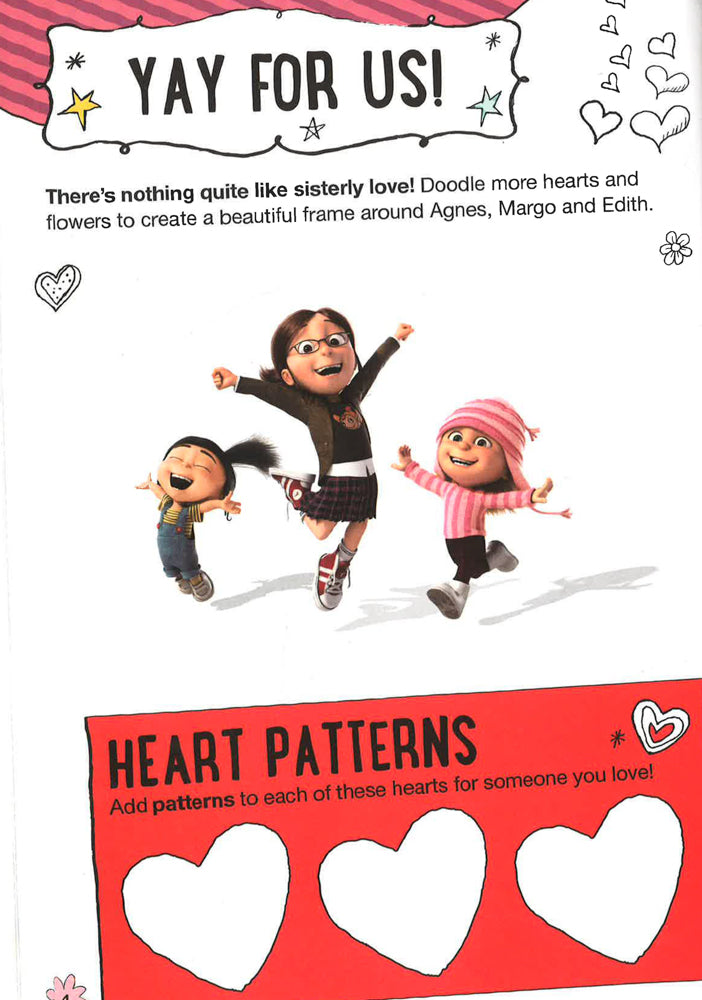 YAY FOR US!

There's nothing quite like sisterly love! Doodle more hearts and flowers to create a beautiful frame around Agnes, Margo and Edith.

HEART PATTERNS

Add patterns to each of these hearts for someone you love!